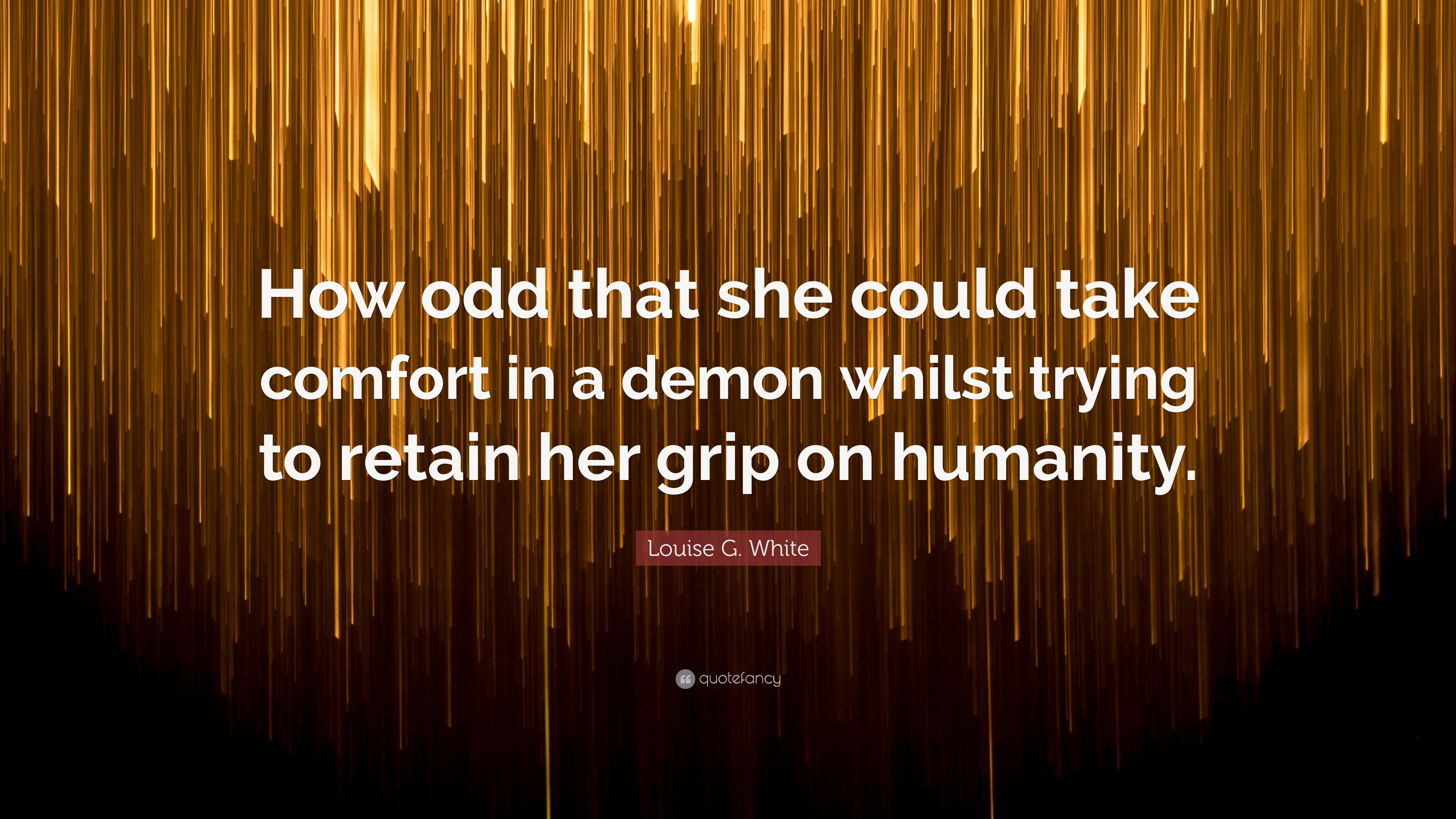 How odd that she could take comfort in a demon whilst trying to retain her grip on humanity.

Louise G. White

quotefancy